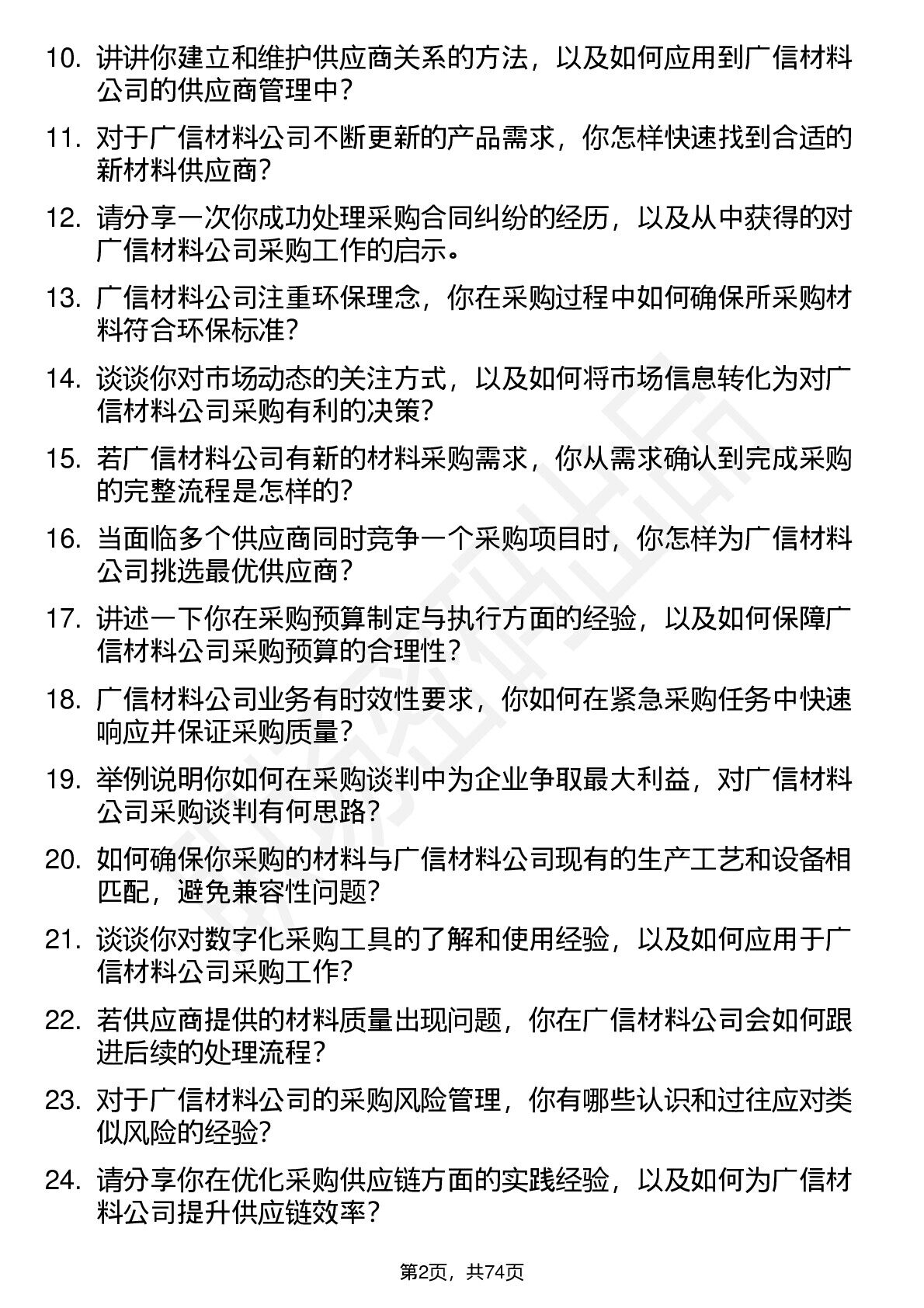 10. 讲讲你建立和维护供应商关系的方法，以及如何应用到广信材料公司的供应商管理中？

11. 对于广信材料公司不断更新的产品需求，你怎样快速找到合适的新材料供应商？

12. 请分享一次你成功处理采购合同纠纷的经历，以及从中获得的对广信材料公司采购工作的启示。

13. 广信材料公司注重环保理念，你在采购过程中如何确保所采购材料符合环保标准？

14. 谈谈你对市场动态的关注方式，以及如何将市场信息转化为对广信材料公司采购有利的决策？

15. 若广信材料公司有新的材料采购需求，你从需求确认到完成采购的完整流程是怎样的？

16. 当面临多个供应商同时竞争一个采购项目时，你怎样为广信材料公司挑选最优供应商？

17. 讲述一下你在采购预算制定与执行方面的经验，以及如何保障广信材料公司采购预算的合理性？

18. 广信材料公司业务有时效性要求，你如何在紧急采购任务中快速响应并保证采购质量？

19. 举例说明你如何在采购谈判中为企业争取最大利益，对广信材料公司采购谈判有何思路？

20. 如何确保你采购的材料与广信材料公司现有的生产工艺和设备相匹配，避免兼容性问题？

21. 谈谈你对数字化采购工具的了解和使用经验，以及如何应用于广信材料公司采购工作？

22. 若供应商提供的材料质量出现问题，你在广信材料公司会如何跟进后续的处理流程？

23. 对于广信材料公司的采购风险管理，你有哪些认识和过往应对类似风险的经验？

24. 请分享你在优化采购供应链方面的实践经验，以及如何为广信材料公司提升供应链效率？

第2页，共74页